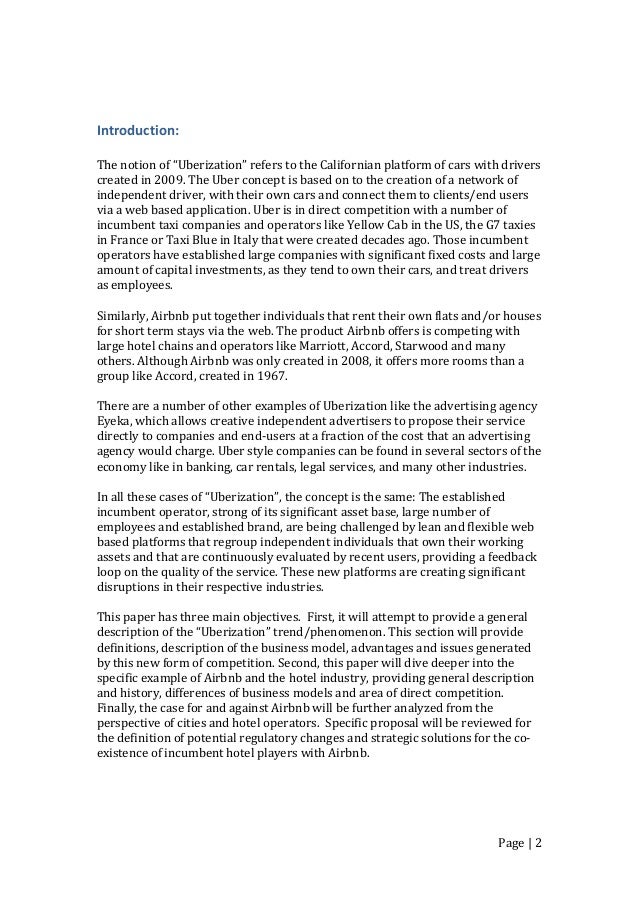 Introduction:

The notion of "Uberization" refers to the Californian platform of cars with drivers created in 2009. The Uber concept is based on to the creation of a network of independent driver, with their own cars and connect them to clients/end users via a web based application. Uber is in direct competition with a number of incumbent taxi companies and operators like Yellow Cab in the US, the G7 taxies in France or Taxi Blue in Italy that were created decades ago. Those incumbent operators have established large companies with significant fixed costs and large amount of capital investments, as they tend to own their cars, and treat drivers as employees.

Similarly, Airbnb put together individuals that rent their own flats and/or houses for short term stays via the web. The product Airbnb offers is competing with large hotel chains and operators like Marriott, Accord, Starwood and many others. Although Airbnb was only created in 2008, it offers more rooms than a group like Accord, created in 1967.

There are a number of other examples of Uberization like the advertising agency Eyeka, which allows creative independent advertisers to propose their service directly to companies and end-users at a fraction of the cost that an advertising agency would charge. Uber style companies can be found in several sectors of the economy like in banking, car rentals, legal services, and many other industries.

In all these cases of "Uberization", the concept is the same: The established incumbent operator, strong of its significant asset base, large number of employees and established brand, are being challenged by lean and flexible web based platforms that regroup independent individuals that own their working assets and that are continuously evaluated by recent users, providing a feedback loop on the quality of the service. These new platforms are creating significant disruptions in their respective industries.

This paper has three main objectives. First, it will attempt to provide a general description of the "Uberization" trend/phenomenon. This section will provide definitions, description of the business model, advantages and issues generated by this new form of competition. Second, this paper will dive deeper into the specific example of Airbnb and the hotel industry, providing general description and history, differences of business models and area of direct competition. Finally, the case for and against Airbnb will be further analyzed from the perspective of cities and hotel operators. Specific proposal will be reviewed for the definition of potential regulatory changes and strategic solutions for the co-existence of incumbent hotel players with Airbnb.

Page | 2